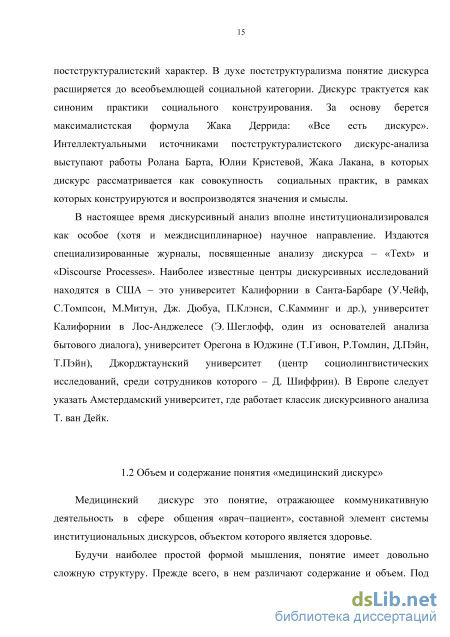 15

постструктуралистский характер. В духе постструктурализма понятие дискурса расширяется до всеобъемлющей социальной категории. Дискурс трактуется как синоним практики социального конструирования. За основу берется максималистская формула Жака Деррида: «Все есть дискурс». Интеллектуальными источниками постструктуралистского дискурс-анализа выступают работы Ролана Барта, Юлии Кристевой, Жака Лакана, в которых дискурс рассматривается как совокупность социальных практик, в рамках которых конструируются и воспроизводятся значения и смыслы.

В настоящее время дискурсивный анализ вполне институционализировался как особое (хотя и междисциплинарное) научное направление. Издаются специализированные журналы, посвященные анализу дискурса – «Text» и «Discourse Processes». Наиболее известные центры дискурсивных исследований находятся в США – это университет Калифорнии в Санта-Барбаре (У.Чейф, С.Томпсон, М.Митун, Дж. Дюбуа, П.Клэнси, С.Камминг и др.), университет Калифорнии в Лос-Анджелесе (Э. Шеглофф, один из основателей анализа бытового диалога), университет Орегона в Юджине (Т.Гивон, Р.Томлин, Д.Пэйн, Т.Пэйн), Джорджтаунский университет (центр социолингвистических исследований, среди сотрудников которого – Д. Шиффрин). В Европе следует указать Амстердамский университет, где работает классик дискурсивного анализа Т. ван Дейк.

1.2 Объем и содержание понятия «медицинский дискурс»

Медицинский дискурс это понятие, отражающее коммуникативную деятельность в сфере общения «врач–пациент», составной элемент системы институциональных дискурсов, объектом которого является здоровье.

Будучи наиболее простой формой мышления, понятие имеет довольно сложную структуру. Прежде всего, в нем различают содержание и объем. Под

dsLib.net
библиотека диссертаций